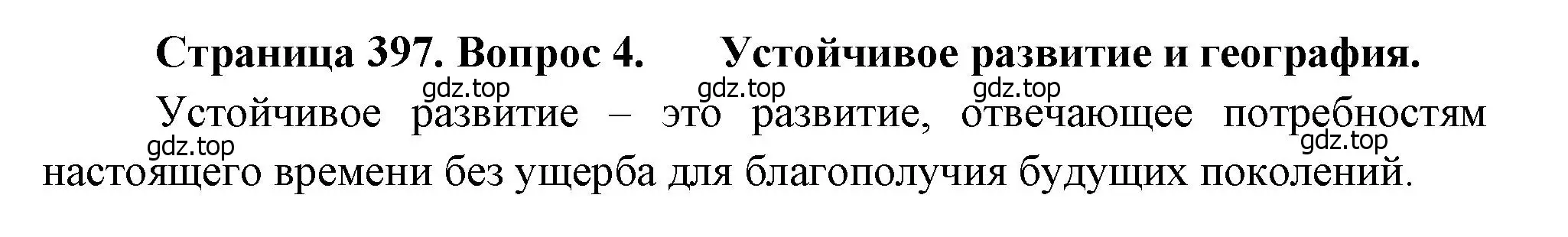 Страница 397. Вопрос 4. Устойчивое развитие и география.

gdz.top gdz.top gdz.top

Устойчивое развитие – это развитие, отвечающее потребностям настоящего времени без ущерба для благополучия будущих поколений.

gdz.top gdz.top